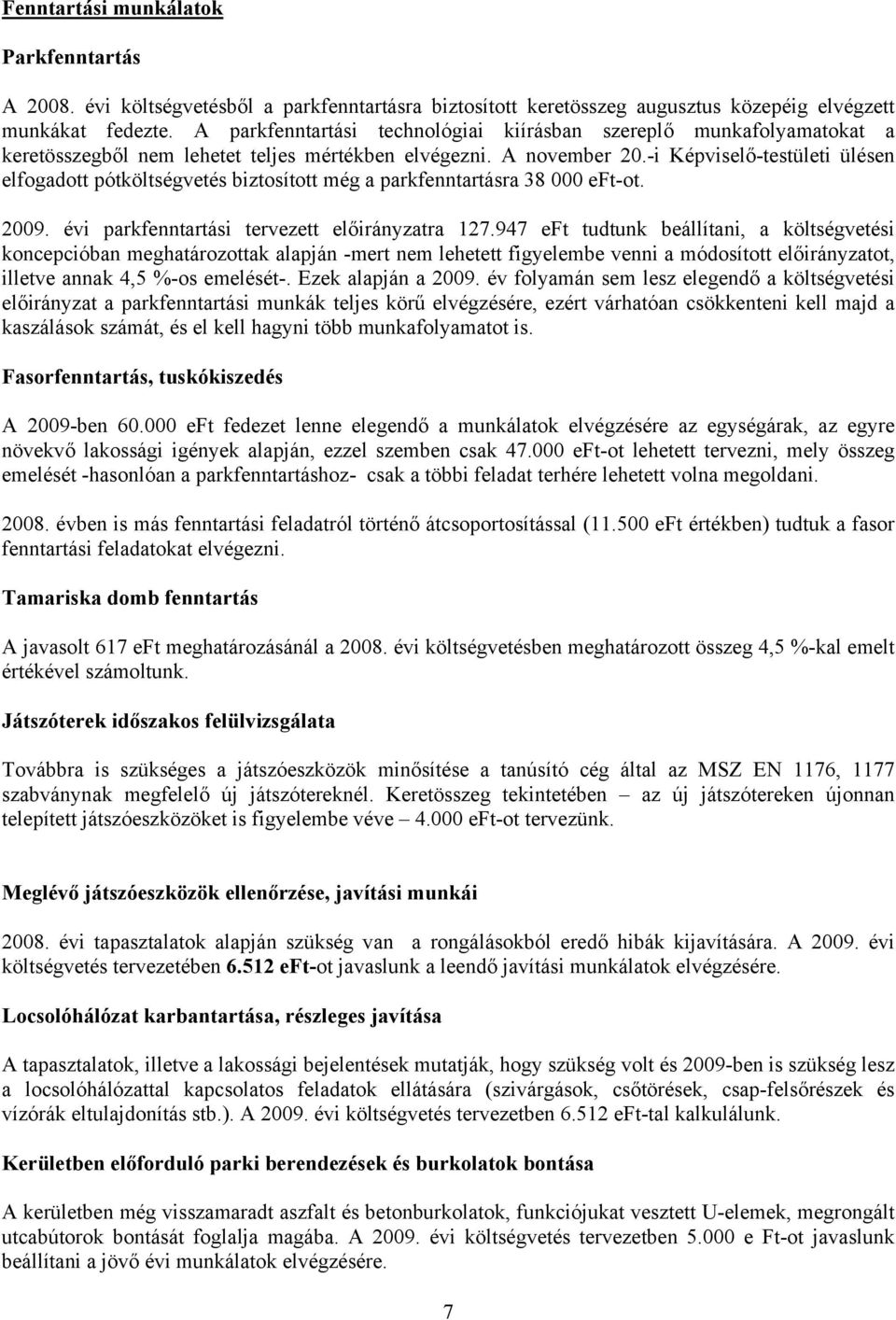 Fenntartási munkálatok

Parkfenntartás

A 2008. évi költségvetésből a parkfenntartásra biztosított keretösszeg augusztus közepéig elvégzett munkákat fedezte. A parkfenntartási technológiai kiírásban szereplő munkafolyamatokat a keretösszegből nem lehetet teljes mértékben elvégezni. A november 20.-i Képviselő-testületi ülésen elfogadott pótköltségvetés biztosított még a parkfenntartásra 38 000 eFt-ot.

2009. évi parkfenntartási tervezett előirányzatra 127.947 eFt tudtunk beállítani, a költségvetési koncepcióban meghatározottak alapján -mert nem lehetett figyelembe venni a módosított előirányzatot, illetve annak 4,5 %-os emelését-. Ezek alapján a 2009. év folyamán sem lesz elegendő a költségvetési előirányzat a parkfenntartási munkák teljes körű elvégzésére, ezért várhatóan csökkenteni kell majd a kaszálások számát, és el kell hagyni több munkafolyamatot is.

Fasorfenntartás, tuskókiszedés

A 2009-ben 60.000 eFt fedezet lenne elegendő a munkálatok elvégzésére az egységárak, az egyre növekvő lakossági igények alapján, ezzel szemben csak 47.000 eFt-ot lehetett tervezni, mely összeg emelését -hasonlóan a parkfenntartáshoz- csak a többi feladat terhére lehetett volna megoldani.

2008. évben is más fenntartási feladatról történő átcsoportosítással (11.500 eFt értékben) tudtuk a fasor fenntartási feladatokat elvégezni.

Tamariska domb fenntartás

A javasolt 617 eFt meghatározásánál a 2008. évi költségvetésben meghatározott összeg 4,5 %-kal emelt értékével számoltunk.

Játszóterek időszakos felülvizsgálata

Továbbra is szükséges a játszóeszközök minősítése a tanúsító cég által az MSZ EN 1176, 1177 szabványnak megfelelő új játszótereknél. Keretösszeg tekintetében – az új játszótereken újonnan telepített játszóeszközöket is figyelembe véve – 4.000 eFt-ot tervezünk.

Meglévő játszóeszközök ellenőrzése, javítási munkái

2008. évi tapasztalatok alapján szükség van a rongálásokból eredő hibák kijavítására. A 2009. évi költségvetés tervezetében 6.512 eFt-ot javaslunk a leendő javítási munkálatok elvégzésére.

Locsolóhálózat karbantartása, részleges javítása

A tapasztalatok, illetve a lakossági bejelentések mutatják, hogy szükség volt és 2009-ben is szükség lesz a locsolóhálózattal kapcsolatos feladatok ellátására (szivárgások, csőtörések, csap-felsőrészek és vízórák eltulajdonítás stb.). A 2009. évi költségvetés tervezetben 6.512 eFt-tal kalkulálunk.

Kerületben előforduló parki berendezések és burkolatok bontása

A kerületben még visszamaradt aszfalt és betonburkolatok, funkciójukat vesztett U-elemek, megrongált utcabútorok bontását foglalja magába. A 2009. évi költségvetés tervezetben 5.000 e Ft-ot javaslunk beállítani a jövő évi munkálatok elvégzésére.

7